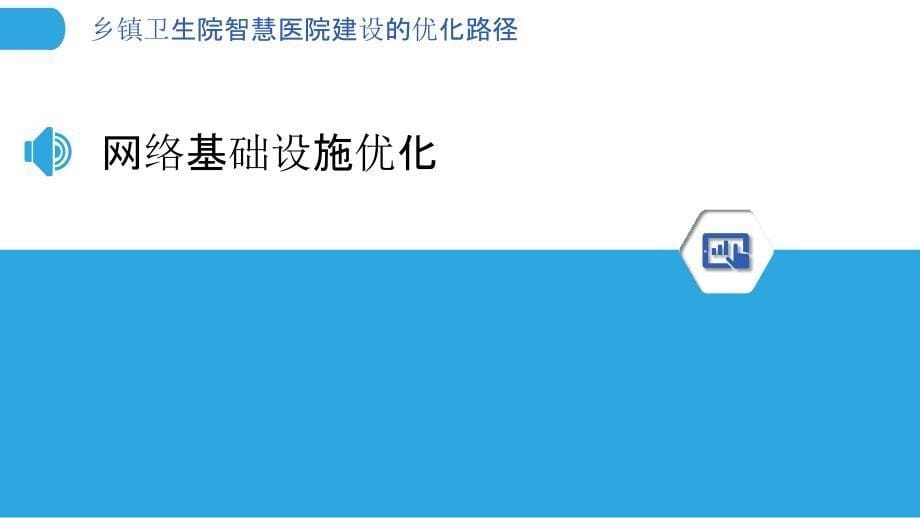 乡镇卫生院智慧医院建设的优化路径

网络基础设施优化